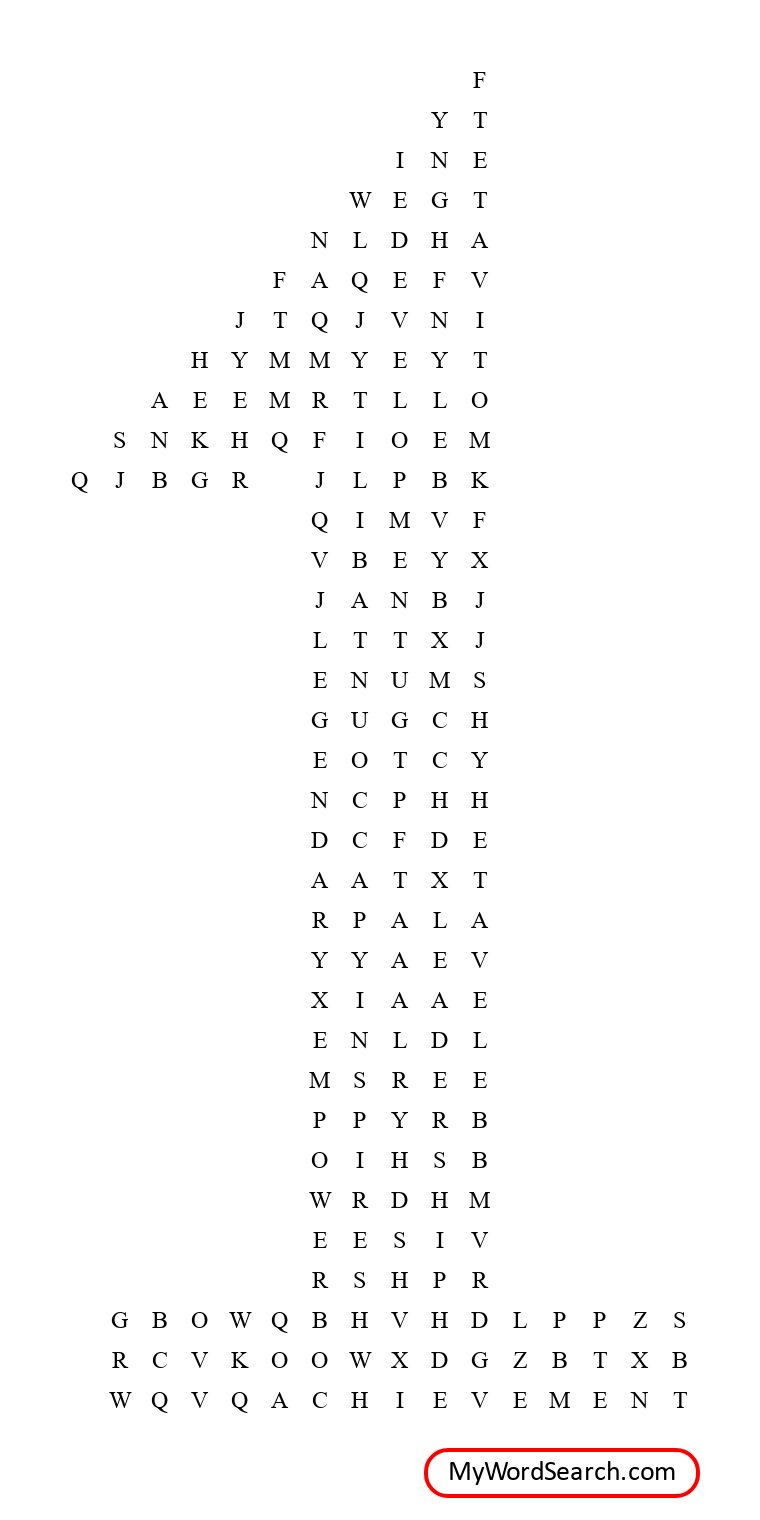 F
Y T
I N E
W E G T
N L D H A
F A Q E F V
J T Q J V N I
H Y M M Y E Y T
A E E M R T L L O
S N K H Q F I O E M
Q J B G R J L P B K
Q I M V F
V B E Y X
J A N B J
L T T X J
E N U M S
G U G C H
E O T C Y
N C P H H
D C F D E
A A T X T
R P A L A
Y Y A E V
X I A A E
E N L D L
M S R E E
P P Y R B
O I H S B
W R D H M
E E S I V
R S H P R
G B O W Q B H V H D L P P Z S
R C V K O O W X D G Z B T X B
W Q V Q A C H I E V E M E N T

MyWordSearch.com